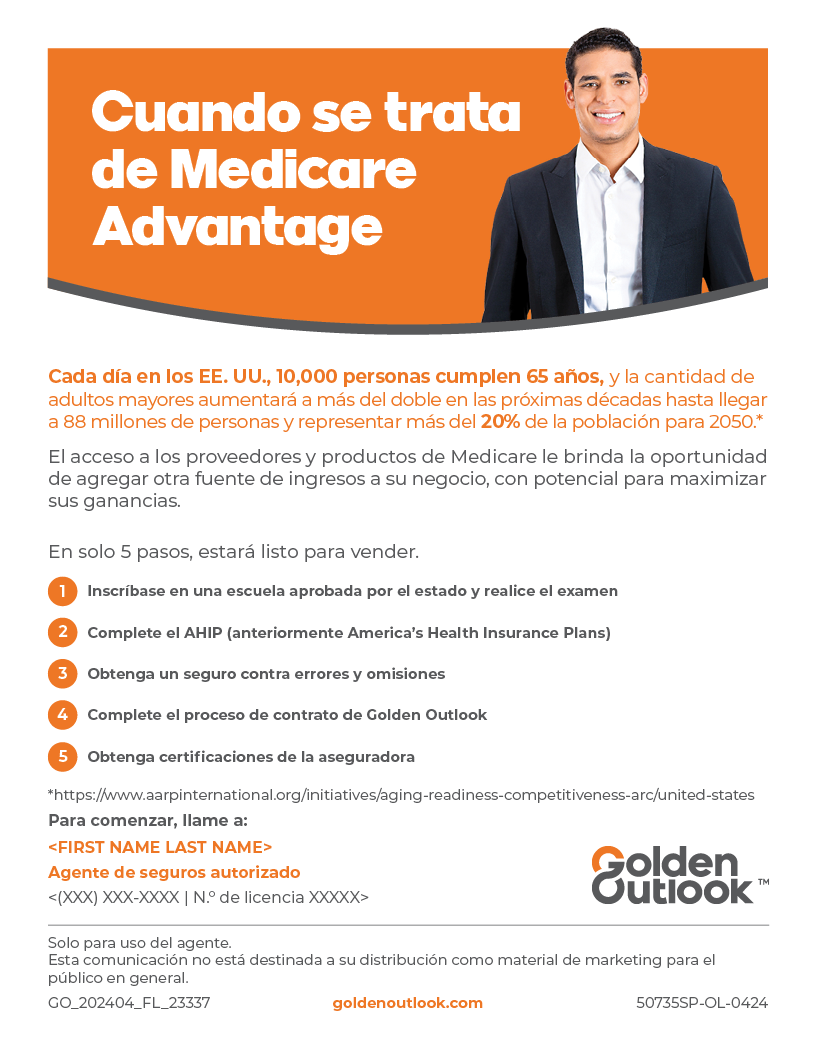 Cuando se trata de Medicare Advantage

Cada día en los EE. UU., 10,000 personas cumplen 65 años, y la cantidad de adultos mayores aumentará a más del doble en las próximas décadas hasta llegar a 88 millones de personas y representar más del 20% de la población para 2050.*

El acceso a los proveedores y productos de Medicare le brinda la oportunidad de agregar otra fuente de ingresos a su negocio, con potencial para maximizar sus ganancias.

En solo 5 pasos, estará listo para vender.

1 Inscríbase en una escuela aprobada por el estado y realice el examen

2 Complete el AHIP (anteriormente America's Health Insurance Plans)

3 Obtenga un seguro contra errores y omisiones

4 Complete el proceso de contrato de Golden Outlook

5 Obtenga certificaciones de la aseguradora

*https://www.aarpinternational.org/initiatives/aging-readiness-competitiveness-arc/united-states

Para comenzar, llame a:
<FIRST NAME LAST NAME>
Agente de seguros autorizado
<(XXX) XXX-XXXX | N.º de licencia XXXXX>

Golden Outlook™

Solo para uso del agente.
Esta comunicación no está destinada a su distribución como material de marketing para el público en general.

GO_202404_FL_23337 goldenoutlook.com 50735SP-OL-0424